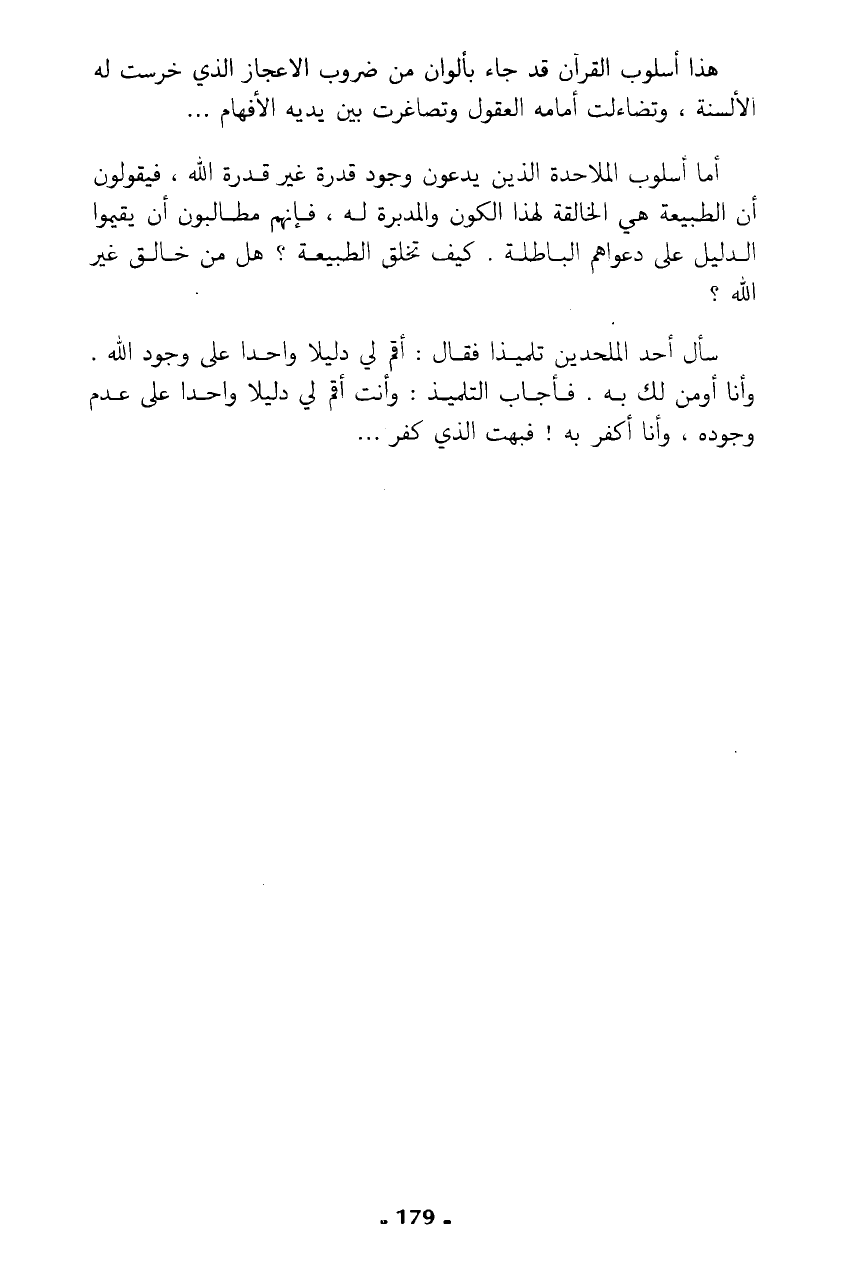 هذا أسلوب القرآن قد جاء بألوان من ضروب الاعجاز الذي خرست له الألسنة ، وتضاءلت أمامه العقول وتصاغرت بين يديه الأفهام ...

أما أسلوب الملاحدة الذين يدعون وجود قدرة غير قدرة الله ، فيقولون أن الطبيعة هي الخالقة لهذا الكون والمدبرة له ، فإنهم مطالبون أن يقيموا الدليل على دعواهم الباطلة . كيف تخلق الطبيعة ؟ هل من خالق غير الله ؟

سأل أحد الملحدين تلميذا فقال : أقم لي دليلا واحدا على وجود الله . وأنا أومن لك به . فأجاب التلميذ : وأنت أقم لي دليلا واحدا على عدم وجوده ، وأنا أكفر به ! فبهت الذي كفر ...

- 179 -